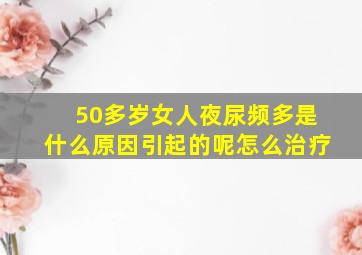 50多岁女人夜尿频多是什么原因引起的呢怎么治疗